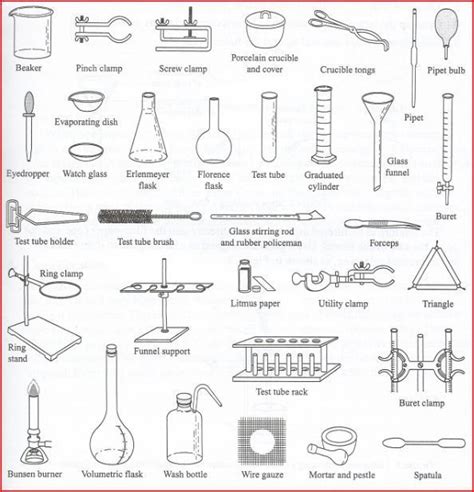 Beaker

Pinch clamp

Screw clamp

Porcelain crucible and cover

Crucible tongs

Pipet bulb

Pipet

Eyedropper

Evaporating dish

Watch glass

Erlenmeyer flask

Florence flask

Test tube

Graduated cylinder

Glass funnel

Buret

Test tube holder

Test tube brush

Glass stirring rod and rubber policeman

Forceps

Ring clamp

Ring stand

Funnel support

Litmus paper

Utility clamp

Triangle

Test tube rack

Buret clamp

Bunsen burner

Volumetric flask

Wash bottle

Wire gauze

Mortar and pestle

Spatula